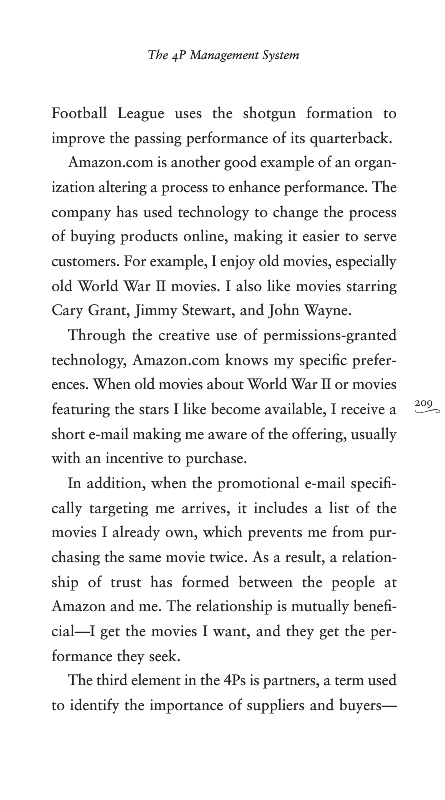 The 4P Management System

Football League uses the shotgun formation to improve the passing performance of its quarterback.

Amazon.com is another good example of an organization altering a process to enhance performance. The company has used technology to change the process of buying products online, making it easier to serve customers. For example, I enjoy old movies, especially old World War II movies. I also like movies starring Cary Grant, Jimmy Stewart, and John Wayne.

Through the creative use of permissions-granted technology, Amazon.com knows my specific preferences. When old movies about World War II or movies featuring the stars I like become available, I receive a short e-mail making me aware of the offering, usually with an incentive to purchase.

209

In addition, when the promotional e-mail specifically targeting me arrives, it includes a list of the movies I already own, which prevents me from purchasing the same movie twice. As a result, a relationship of trust has formed between the people at Amazon and me. The relationship is mutually beneficial—I get the movies I want, and they get the performance they seek.

The third element in the 4Ps is partners, a term used to identify the importance of suppliers and buyers—